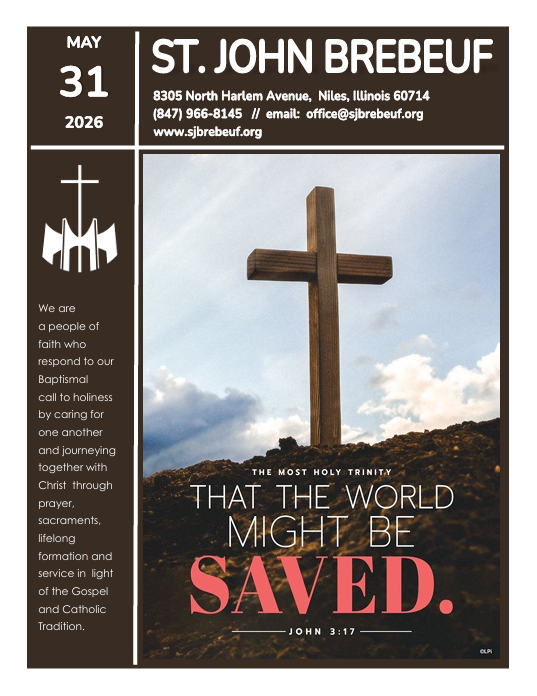 MAY
31
2026

ST. JOHN BREBEUF

8305 North Harlem Avenue, Niles, Illinois 60714
(847) 966-8145 // email: office@sjbrebeuf.org
www.sjbrebeuf.org

We are a people of faith who respond to our Baptismal call to holiness by caring for one another and journeying together with Christ through prayer, sacraments, lifelong formation and service in light of the Gospel and Catholic Tradition.

THE MOST HOLY TRINITY
THAT THE WORLD MIGHT BE
SAVED.
JOHN 3:17

©LPi